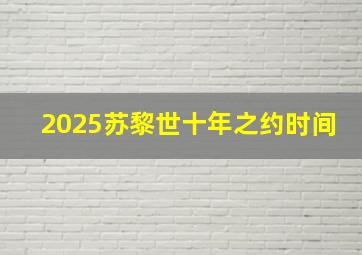 2025苏黎世十年之约时间